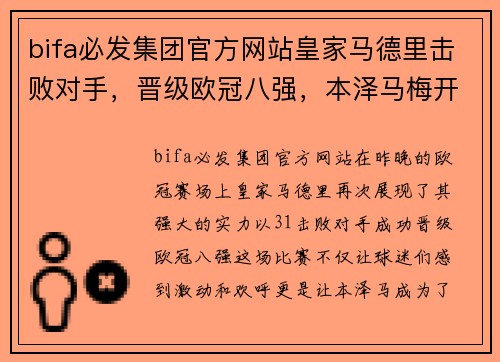 bifa必发集团官方网站皇家马德里击败对手，晋级欧冠八强，本泽马梅开

bifa必发集团官方网站在昨晚的欧冠赛场上皇家马德里再次展现了其强大的实力以31击败对手成功晋级欧冠八强这场比赛不仅让球迷们感到激动和欢呼更是让本泽马成为了